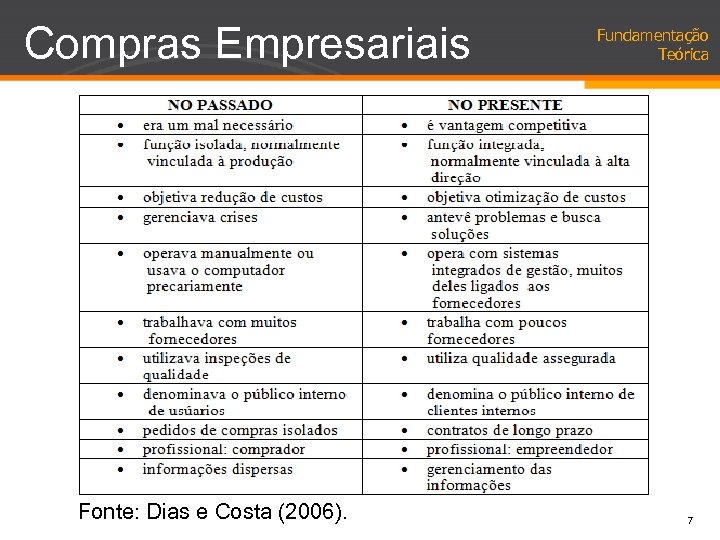 Compras Empresariais

Fundamentação
Teórica

| NO PASSADO | NO PRESENTE |
|---|---|
| • era um mal necessário | • é vantagem competitiva |
| • função isolada, normalmente vinculada à produção | • função integrada, normalmente vinculada à alta direção |
| • objetiva redução de custos | • objetiva otimização de custos |
| • gerenciava crises | • antevê problemas e busca soluções |
| • operava manualmente ou usava o computador precariamente | • opera com sistemas integrados de gestão, muitos deles ligados aos fornecedores |
| • trabalhava com muitos fornecedores | • trabalha com poucos fornecedores |
| • utilizava inspeções de qualidade | • utiliza qualidade assegurada |
| • denominava o público interno de usúarios | • denomina o público interno de clientes internos |
| • pedidos de compras isolados | • contratos de longo prazo |
| • profissional: comprador | • profissional: empreendedor |
| • informações dispersas | • gerenciamento das informações |

Fonte: Dias e Costa (2006).

7